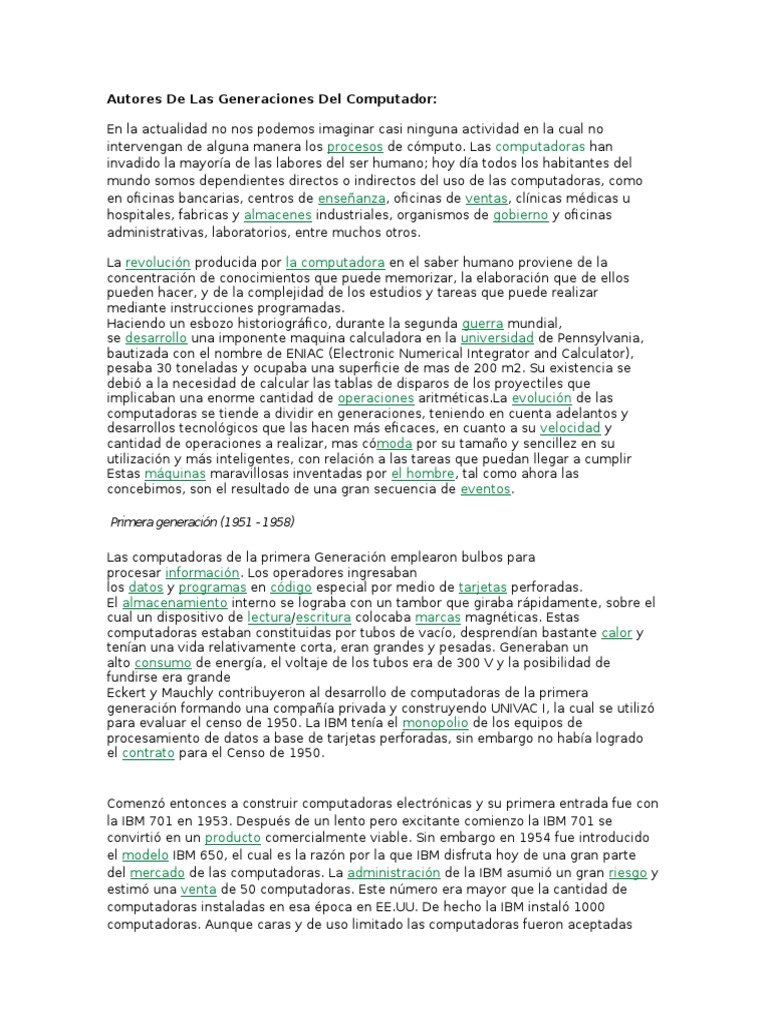 Autores De Las Generaciones Del Computador:

En la actualidad no nos podemos imaginar casi ninguna actividad en la cual no intervengan de alguna manera los procesos de cómputo. Las computadoras han invadido la mayoría de las labores del ser humano; hoy día todos los habitantes del mundo somos dependientes directos o indirectos del uso de las computadoras, como en oficinas bancarias, centros de enseñanza, oficinas de ventas, clínicas médicas u hospitales, fabricas y almacenes industriales, organismos de gobierno y oficinas administrativas, laboratorios, entre muchos otros.

La revolución producida por la computadora en el saber humano proviene de la concentración de conocimientos que puede memorizar, la elaboración que de ellos pueden hacer, y de la complejidad de los estudios y tareas que puede realizar mediante instrucciones programadas.
Haciendo un esbozo historiográfico, durante la segunda guerra mundial, se desarrollo una imponente maquina calculadora en la universidad de Pennsylvania, bautizada con el nombre de ENIAC (Electronic Numerical Integrator and Calculator), pesaba 30 toneladas y ocupaba una superficie de mas de 200 m2. Su existencia se debió a la necesidad de calcular las tablas de disparos de los proyectiles que implicaban una enorme cantidad de operaciones aritméticas.La evolución de las computadoras se tiende a dividir en generaciones, teniendo en cuenta adelantos y desarrollos tecnológicos que las hacen más eficaces, en cuanto a su velocidad y cantidad de operaciones a realizar, mas cómoda por su tamaño y sencillez en su utilización y más inteligentes, con relación a las tareas que puedan llegar a cumplir
Estas máquinas maravillosas inventadas por el hombre, tal como ahora las concebimos, son el resultado de una gran secuencia de eventos.

Primera generación (1951 - 1958)

Las computadoras de la primera Generación emplearon bulbos para procesar información. Los operadores ingresaban los datos y programas en código especial por medio de tarjetas perforadas.
El almacenamiento interno se lograba con un tambor que giraba rápidamente, sobre el cual un dispositivo de lectura/escritura colocaba marcas magnéticas. Estas computadoras estaban constituidas por tubos de vacío, desprendían bastante calor y tenían una vida relativamente corta, eran grandes y pesadas. Generaban un alto consumo de energía, el voltaje de los tubos era de 300 V y la posibilidad de fundirse era grande
Eckert y Mauchly contribuyeron al desarrollo de computadoras de la primera generación formando una compañía privada y construyendo UNIVAC I, la cual se utilizó para evaluar el censo de 1950. La IBM tenía el monopolio de los equipos de procesamiento de datos a base de tarjetas perforadas, sin embargo no había logrado el contrato para el Censo de 1950.

Comenzó entonces a construir computadoras electrónicas y su primera entrada fue con la IBM 701 en 1953. Después de un lento pero excitante comienzo la IBM 701 se convirtió en un producto comercialmente viable. Sin embargo en 1954 fue introducido el modelo IBM 650, el cual es la razón por la que IBM disfruta hoy de una gran parte del mercado de las computadoras. La administración de la IBM asumió un gran riesgo y estimó una venta de 50 computadoras. Este número era mayor que la cantidad de computadoras instaladas en esa época en EE.UU. De hecho la IBM instaló 1000 computadoras. Aunque caras y de uso limitado las computadoras fueron aceptadas